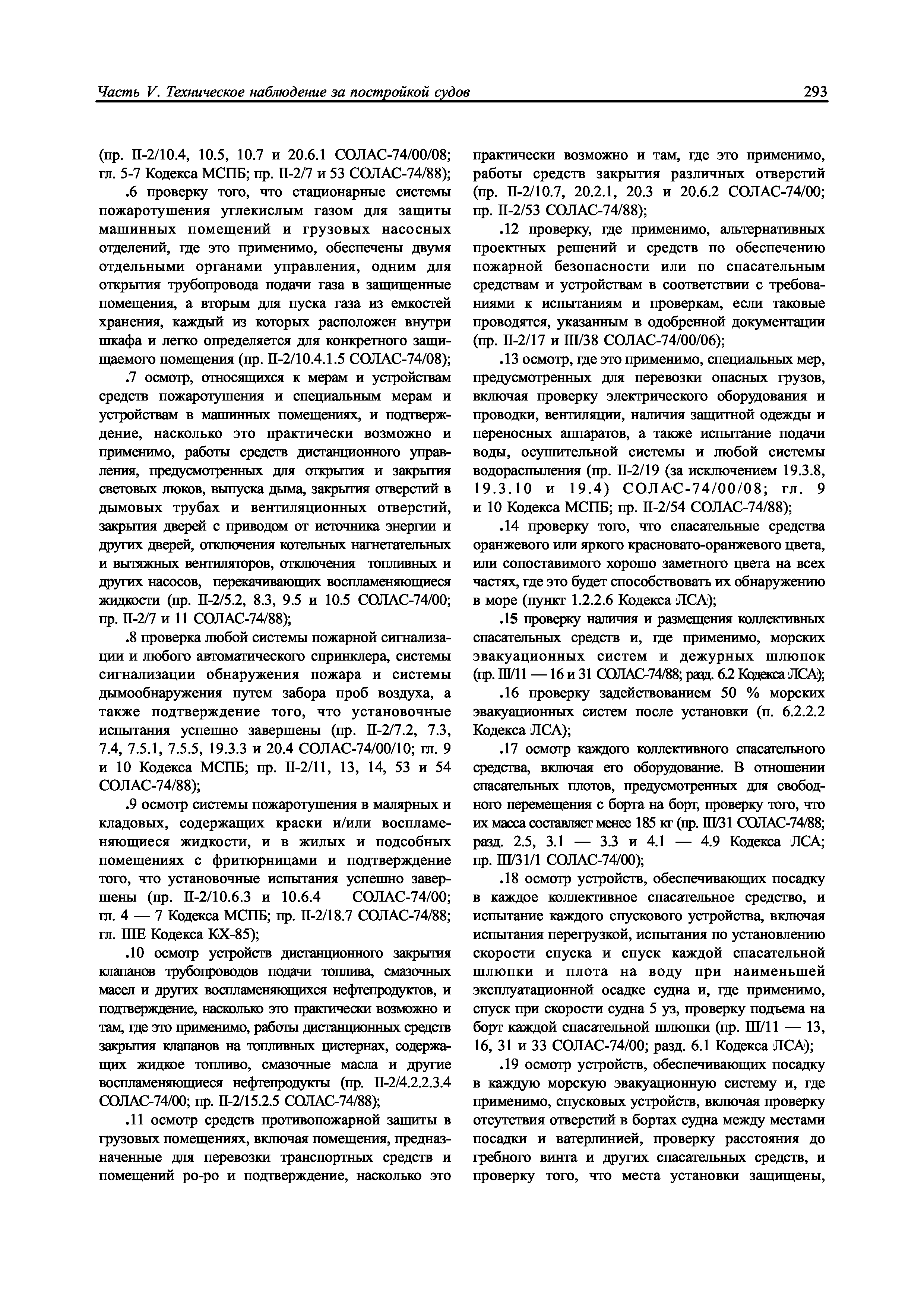 Часть V. Техническое наблюдение за постройкой судов

293

(пр. II-2/10.4, 10.5, 10.7 и 20.6.1 СОЛАС-74/00/08; гл. 5-7 Кодекса МСПБ; пр. II-2/7 и 53 СОЛАС-74/88);

.6 проверку того, что стационарные системы пожаротушения углекислым газом для защиты машинных помещений и грузовых насосных отделений, где это применимо, обеспечены двумя отдельными органами управления, одним для открытия трубопровода подачи газа в защищенные помещения, а вторым для пуска газа из емкостей хранения, каждый из которых расположен внутри шкафа и легко определяется для конкретного защищаемого помещения (пр. II-2/10.4.1.5 СОЛАС-74/08);

.7 осмотр, относящихся к мерам и устройствам средств пожаротушения и специальным мерам и устройствам в машинных помещениях, и подтверждение, насколько это практически возможно и применимо, работы средств дистанционного управления, предусмотренных для открытия и закрытия световых люков, выпуска дыма, закрытия отверстий в дымовых трубах и вентиляционных отверстий, закрытия дверей с приводом от источника энергии и других дверей, отключения котельных нагнетательных и вытяжных вентиляторов, отключения топливных и других насосов, перекачивающих воспламеняющиеся жидкости (пр. II-2/5.2, 8.3, 9.5 и 10.5 СОЛАС-74/00; пр. II-2/7 и 11 СОЛАС-74/88);

.8 проверка любой системы пожарной сигнализации и любого автоматического спринклера, системы сигнализации обнаружения пожара и системы дымообнаружения путем забора проб воздуха, а также подтверждение того, что установочные испытания успешно завершены (пр. II-2/7.2, 7.3, 7.4, 7.5.1, 7.5.5, 19.3.3 и 20.4 СОЛАС-74/00/10; гл. 9 и 10 Кодекса МСПБ; пр. II-2/11, 13, 14, 53 и 54 СОЛАС-74/88);

.9 осмотр системы пожаротушения в малярных и кладовых, содержащих краски и/или воспламеняющиеся жидкости, и в жилых и подсобных помещениях с фритюрницами и подтверждение того, что установочные испытания успешно завершены (пр. II-2/10.6.3 и 10.6.4 СОЛАС-74/00; гл. 4 — 7 Кодекса МСПБ; пр. II-2/18.7 СОЛАС-74/88; гл. IIIE Кодекса КХ-85);

.10 осмотр устройств дистанционного закрытия клапанов трубопроводов подачи топлива, смазочных масел и других воспламеняющихся нефтепродуктов, и подтверждение, насколько это практически возможно и там, где это применимо, работы дистанционных средств закрытия клапанов на топливных цистернах, содержащих жидкое топливо, смазочные масла и другие воспламеняющиеся нефтепродукты (пр. II-2/4.2.2.3.4 СОЛАС-74/00; пр. II-2/15.2.5 СОЛАС-74/88);

.11 осмотр средств противопожарной защиты в грузовых помещениях, включая помещения, предназначенные для перевозки транспортных средств и помещений ро-ро и подтверждение, насколько это практически возможно и там, где это применимо, работы средств закрытия различных отверстий (пр. II-2/10.7, 20.2.1, 20.3 и 20.6.2 СОЛАС-74/00; пр. II-2/53 СОЛАС-74/88);

.12 проверку, где применимо, альтернативных проектных решений и средств по обеспечению пожарной безопасности или по спасательным средствам и устройствам в соответствии с требованиями к испытаниям и проверкам, если таковые проводятся, указанным в одобренной документации (пр. II-2/17 и III/38 СОЛАС-74/00/06);

.13 осмотр, где это применимо, специальных мер, предусмотренных для перевозки опасных грузов, включая проверку электрического оборудования и проводки, вентиляции, наличия защитной одежды и переносных аппаратов, а также испытание подачи воды, осушительной системы и любой системы водораспыления (пр. II-2/19 (за исключением 19.3.8, 19.3.10 и 19.4) СОЛАС-74/00/08; гл. 9 и 10 Кодекса МСПБ; пр. II-2/54 СОЛАС-74/88);

.14 проверку того, что спасательные средства оранжевого или яркого красновато-оранжевого цвета, или сопоставимого хорошо заметного цвета на всех частях, где это будет способствовать их обнаружению в море (пункт 1.2.2.6 Кодекса ЛСА);

.15 проверку наличия и размещения коллективных спасательных средств и, где применимо, морских эвакуационных систем и дежурных шлюпок (пр. III/11 — 16 и 31 СОЛАС-74/88; разд. 6.2 Кодекса ЛСА);

.16 проверку задействованием 50 % морских эвакуационных систем после установки (п. 6.2.2.2 Кодекса ЛСА);

.17 осмотр каждого коллективного спасательного средства, включая его оборудование. В отношении спасательных плотов, предусмотренных для свободного перемещения с борта на борт, проверку того, что их масса составляет менее 185 кг (пр. III/31 СОЛАС-74/88; разд. 2.5, 3.1 — 3.3 и 4.1 — 4.9 Кодекса ЛСА; пр. III/31/1 СОЛАС-74/00);

.18 осмотр устройств, обеспечивающих посадку в каждое коллективное спасательное средство, и испытание каждого спускового устройства, включая испытания перегрузкой, испытания по установлению скорости спуска и спуск каждой спасательной шлюпки и плота на воду при наименьшей эксплуатационной осадке судна и, где применимо, спуск при скорости судна 5 уз, проверку подъема на борт каждой спасательной шлюпки (пр. III/11 — 13, 16, 31 и 33 СОЛАС-74/00; разд. 6.1 Кодекса ЛСА);

.19 осмотр устройств, обеспечивающих посадку в каждую морскую эвакуационную систему и, где применимо, спусковых устройств, включая проверку отсутствия отверстий в бортах судна между местами посадки и ватерлинией, проверку расстояния до гребного винта и других спасательных средств, и проверку того, что места установки защищены,